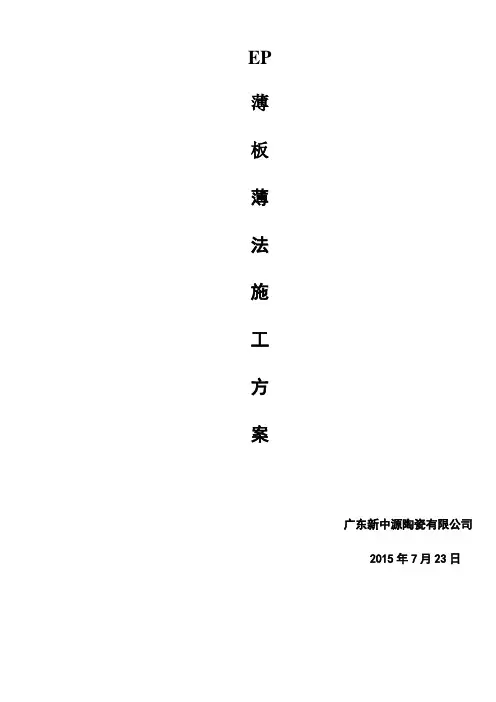 EP

薄

板

薄

法

施

工

方

案

广东新中源陶瓷有限公司

2015年7月23日